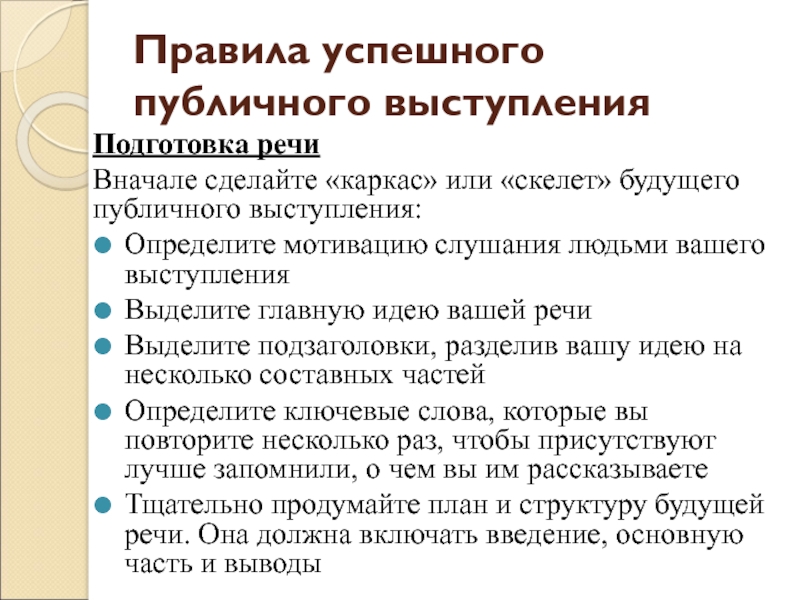 Правила успешного публичного выступления

Подготовка речи

Вначале сделайте «каркас» или «скелет» будущего публичного выступления:

- Определите мотивацию слушания людьми вашего выступления
- Выделите главную идею вашей речи
- Выделите подзаголовки, разделив вашу идею на несколько составных частей
- Определите ключевые слова, которые вы повторите несколько раз, чтобы присутствуют лучше запомнили, о чем вы им рассказываете
- Тщательно продумайте план и структуру будущей речи. Она должна включать введение, основную часть и выводы